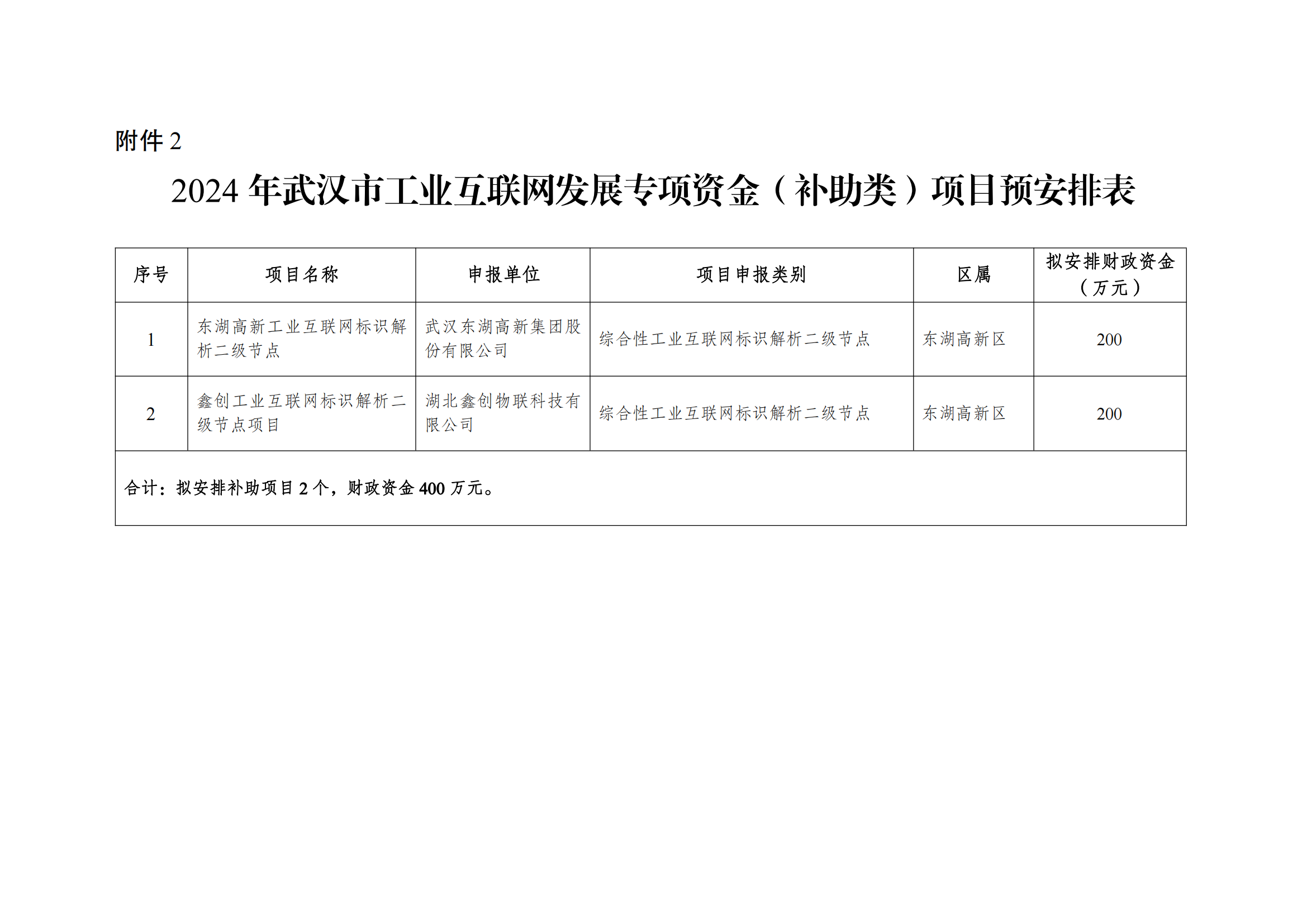 附件 2

2024 年武汉市工业互联网发展专项资金（补助类）项目预安排表

| 序号 | 项目名称 | 申报单位 | 项目申报类别 | 区属 | 拟安排财政资金（万元） |
|---|---|---|---|---|---|
| 1 | 东湖高新工业互联网标识解析二级节点 | 武汉东湖高新集团股份有限公司 | 综合性工业互联网标识解析二级节点 | 东湖高新区 | 200 |
| 2 | 鑫创工业互联网标识解析二级节点项目 | 湖北鑫创物联科技有限公司 | 综合性工业互联网标识解析二级节点 | 东湖高新区 | 200 |
| 合计：拟安排补助项目 2 个，财政资金 400 万元。 | | | | | |